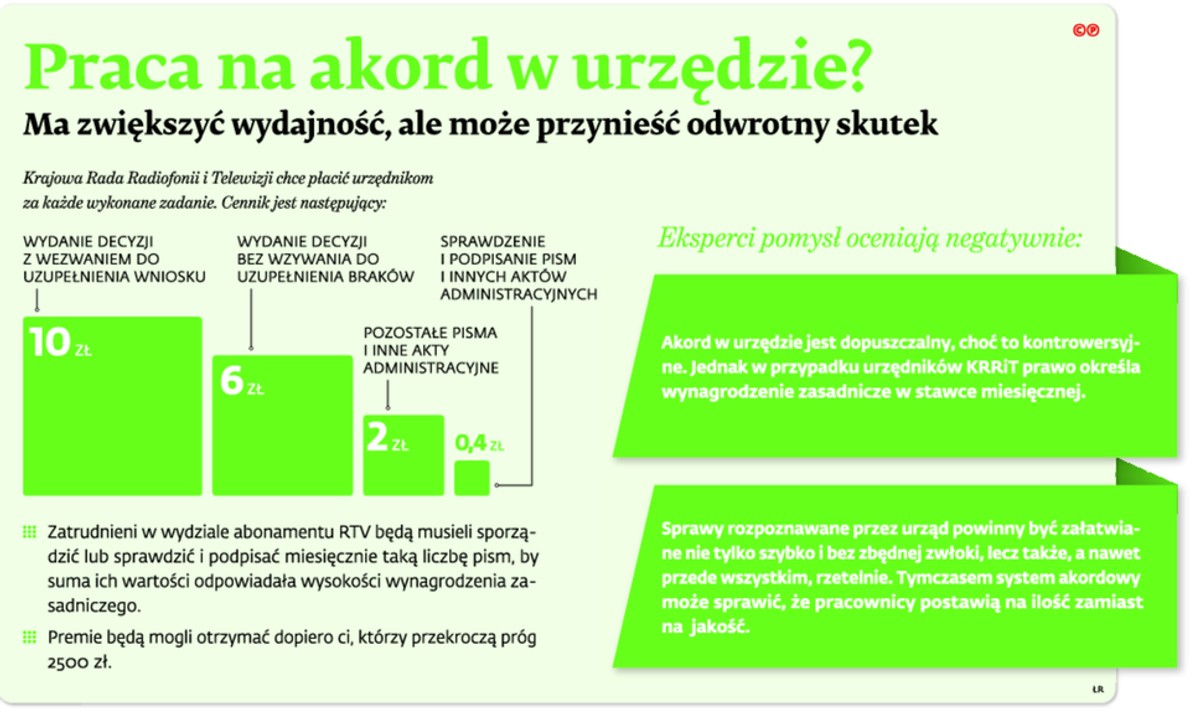 Praca na akord w urzędzie?

Ma zwiększyć wydajność, ale może przynieść odwrotny skutek

Krajowa Rada Radiofonii i Telewizji chce płacić urzędnikom za każde wykonane zadanie. Cennik jest następujący:

WYDANIE DECYZJI Z WEZWANIEM DO UZUPEŁNIENIA WNIOSKU

10 ZŁ

WYDANIE DECYZJI BEZ WZYWANIA DO UZUPEŁNIENIA BRAKÓW

6 ZŁ

POZOSTAŁE PISMA I INNE AKTY ADMINISTRACYJNE

2 ZŁ

SPRAWDZENIE I PODPISANIE PISM I INNYCH AKTÓW ADMINISTRACYJNYCH

0,4 ZŁ

Zatrudnieni w wydziale abonamentu RTV będą musieli sporządzić lub sprawdzić i podpisać miesięcznie taką liczbę pism, by suma ich wartości odpowiadała wysokości wynagrodzenia zasadniczego.

Premie będą mogli otrzymać dopiero ci, którzy przekroczą próg 2500 zł.

Eksperci pomysł oceniają negatywnie:

Akord w urzędzie jest dopuszczalny, choć to kontrowersyjne. Jednak w przypadku urzędników KRRiT prawo określa wynagrodzenie zasadnicze w stawce miesięcznej.

Sprawy rozpoznawane przez urząd powinny być załatwiane nie tylko szybko i bez zbędnej zwłoki, lecz także, a nawet przede wszystkim, rzetelnie. Tymczasem system akordowy może sprawić, że pracownicy postawią na ilość zamiast na jakość.

ŁR